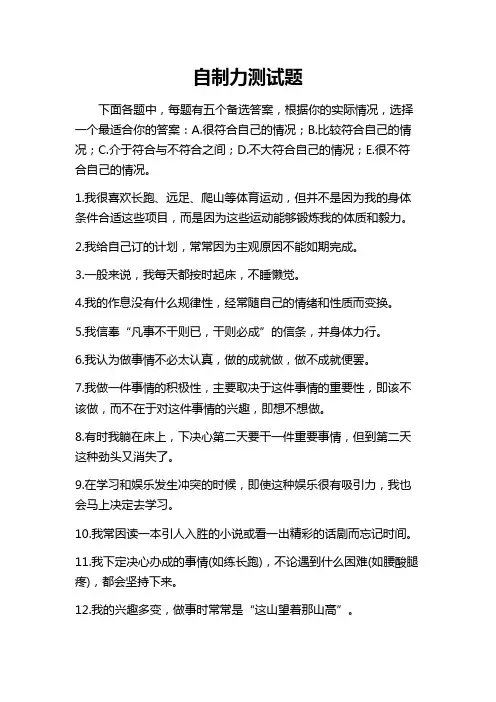 自制力测试题

下面各题中，每题有五个备选答案，根据你的实际情况，选择一个最适合你的答案：A.很符合自己的情况；B.比较符合自己的情况；C.介于符合与不符合之间；D.不大符合自己的情况；E.很不符合自己的情况。

1.我很喜欢长跑、远足、爬山等体育运动，但并不是因为我的身体条件合适这些项目，而是因为这些运动能够锻炼我的体质和毅力。

2.我给自己订的计划，常常因为主观原因不能如期完成。

3.一般来说，我每天都按时起床，不睡懒觉。

4.我的作息没有什么规律性，经常随自己的情绪和性质而变换。

5.我信奉“凡事不干则已，干则必成”的信条，并身体力行。

6.我认为做事情不必太认真，做的成就做，做不成就便罢。

7.我做一件事情的积极性，主要取决于这件事情的重要性，即该不该做，而不在于对这件事情的兴趣，即想不想做。

8.有时我躺在床上，下决心第二天要干一件重要事情，但到第二天这种劲头又消失了。

9.在学习和娱乐发生冲突的时候，即使这种娱乐很有吸引力，我也会马上决定去学习。

10.我常因读一本引人入胜的小说或看一出精彩的话剧而忘记时间。

11.我下定决心办成的事情(如练长跑)，不论遇到什么困难(如腰酸腿疼)，都会坚持下来。

12.我的兴趣多变，做事时常常是“这山望着那山高”。